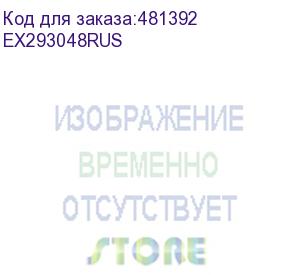 Код для заказа:481392
EX293048RUS

ИЗОБРАЖЕНИЕ
ВРЕМЕННО
ОТСУТСТВУЕТ
STORE